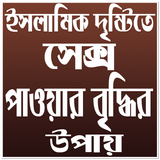 ইসলামিক দৃষ্টিতে সেক্স পাওয়ার বৃদ্ধির উপায়